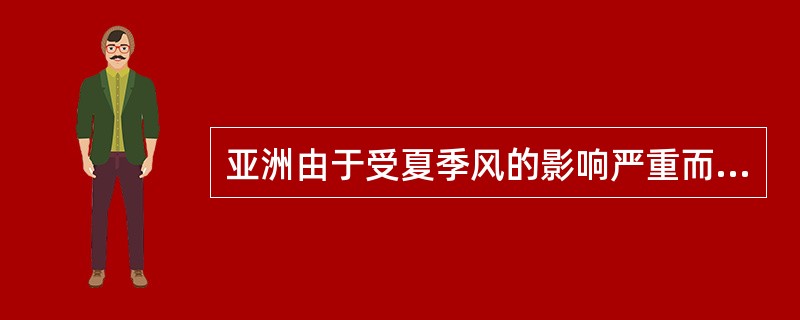 亚洲由于受夏季风的影响严重而...